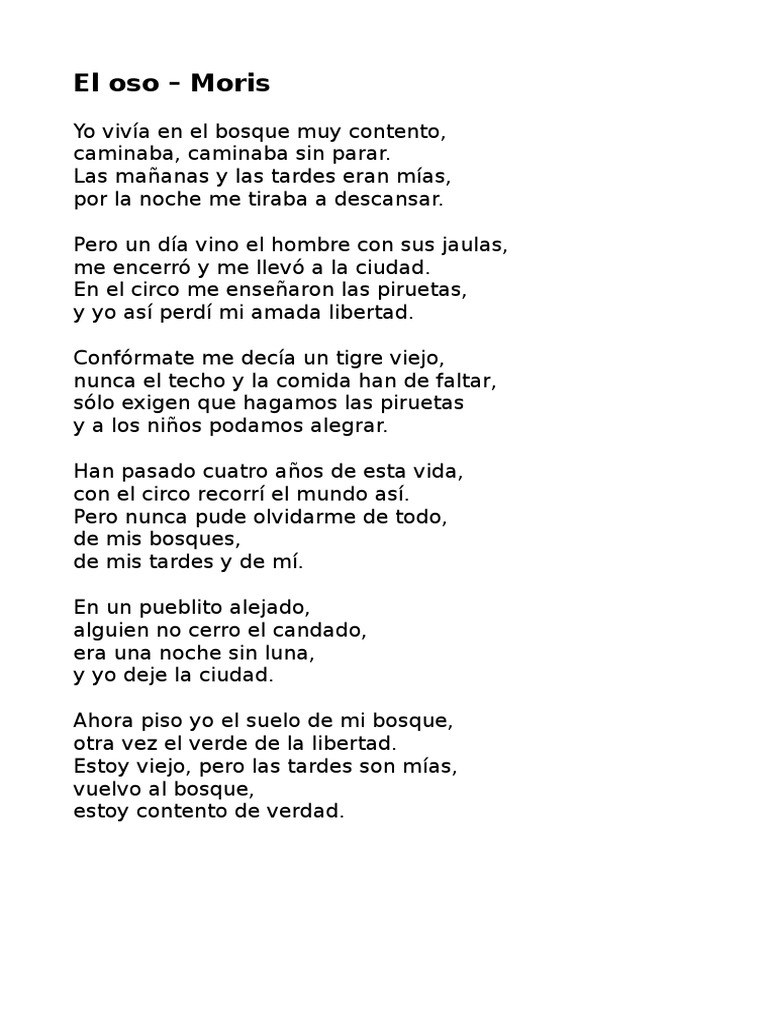 El oso – Moris

Yo vivía en el bosque muy contento,
caminaba, caminaba sin parar.
Las mañanas y las tardes eran mías,
por la noche me tiraba a descansar.

Pero un día vino el hombre con sus jaulas,
me encerró y me llevó a la ciudad.
En el circo me enseñaron las piruetas,
y yo así perdí mi amada libertad.

Confórmate me decía un tigre viejo,
nunca el techo y la comida han de faltar,
sólo exigen que hagamos las piruetas
y a los niños podamos alegrar.

Han pasado cuatro años de esta vida,
con el circo recorrí el mundo así.
Pero nunca pude olvidarme de todo,
de mis bosques,
de mis tardes y de mí.

En un pueblito alejado,
alguien no cerro el candado,
era una noche sin luna,
y yo deje la ciudad.

Ahora piso yo el suelo de mi bosque,
otra vez el verde de la libertad.
Estoy viejo, pero las tardes son mías,
vuelvo al bosque,
estoy contento de verdad.